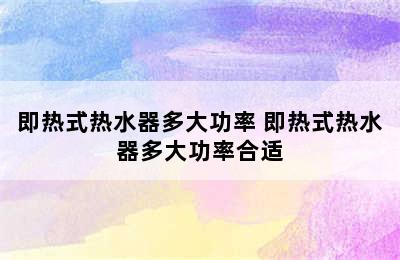 即热式热水器多大功率 即热式热水器多大功率合适